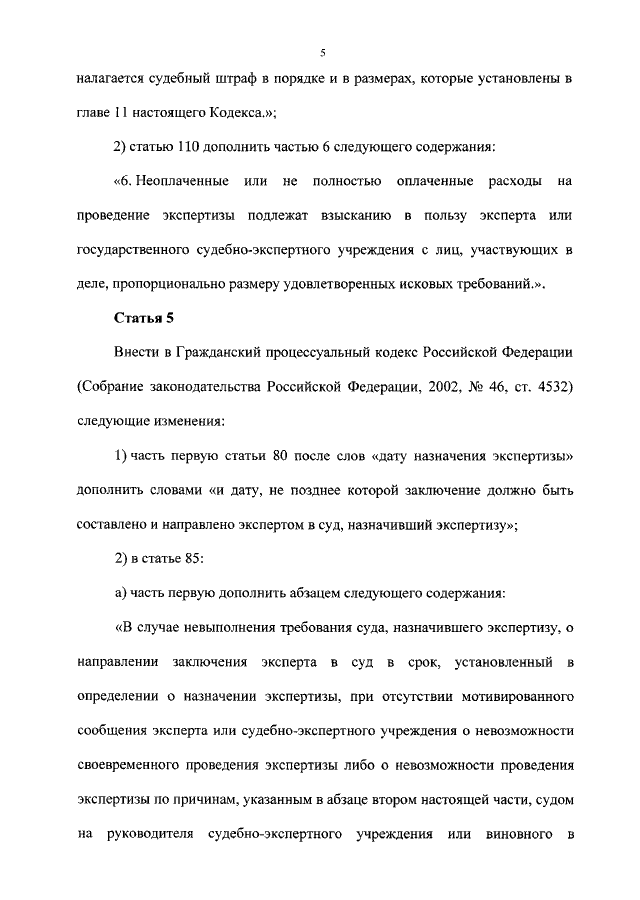 5

налагается судебный штраф в порядке и в размерах, которые установлены в главе 11 настоящего Кодекса.»;

2) статью 110 дополнить частью 6 следующего содержания:

«6. Неоплаченные или не полностью оплаченные расходы на проведение экспертизы подлежат взысканию в пользу эксперта или государственного судебно-экспертного учреждения с лиц, участвующих в деле, пропорционально размеру удовлетворенных исковых требований.».

Статья 5

Внести в Гражданский процессуальный кодекс Российской Федерации (Собрание законодательства Российской Федерации, 2002, № 46, ст. 4532) следующие изменения:

1) часть первую статьи 80 после слов «дату назначения экспертизы» дополнить словами «и дату, не позднее которой заключение должно быть составлено и направлено экспертом в суд, назначивший экспертизу»;

2) в статье 85:

а) часть первую дополнить абзацем следующего содержания:

«В случае невыполнения требования суда, назначившего экспертизу, о направлении заключения эксперта в суд в срок, установленный в определении о назначении экспертизы, при отсутствии мотивированного сообщения эксперта или судебно-экспертного учреждения о невозможности своевременного проведения экспертизы либо о невозможности проведения экспертизы по причинам, указанным в абзаце втором настоящей части, судом на руководителя судебно-экспертного учреждения или виновного в